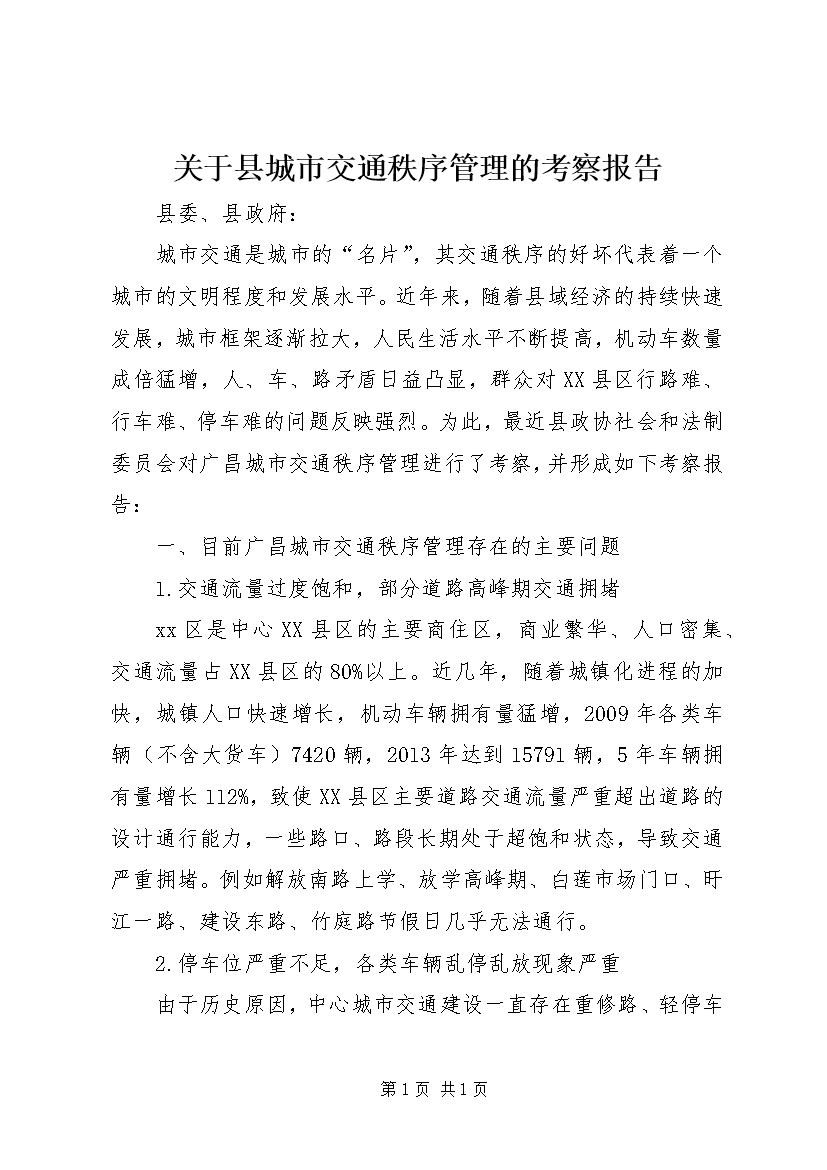 关于县城市交通秩序管理的考察报告

县委、县政府：

城市交通是城市的“名片”，其交通秩序的好坏代表着一个城市的文明程度和发展水平。近年来，随着县域经济的持续快速发展，城市框架逐渐拉大，人民生活水平不断提高，机动车数量成倍猛增，人、车、路矛盾日益凸显，群众对XX县区行路难、行车难、停车难的问题反映强烈。为此，最近县政协社会和法制委员会对广昌城市交通秩序管理进行了考察，并形成如下考察报告：

一、目前广昌城市交通秩序管理存在的主要问题

1.交通流量过度饱和，部分道路高峰期交通拥堵

xx区是中心XX县区的主要商住区，商业繁华、人口密集、交通流量占XX县区的80%以上。近几年，随着城镇化进程的加快，城镇人口快速增长，机动车辆拥有量猛增，2009年各类车辆（不含大货车）7420辆，2013年达到15791辆，5年车辆拥有量增长112%，致使XX县区主要道路交通流量严重超出道路的设计通行能力，一些路口、路段长期处于超饱和状态，导致交通严重拥堵。例如解放南路上学、放学高峰期、白莲市场门口、盱江一路、建设东路、竹庭路节假日几乎无法通行。

2.停车位严重不足，各类车辆乱停乱放现象严重

由于历史原因，中心城市交通建设一直存在重修路、轻停车

第1页 共1页